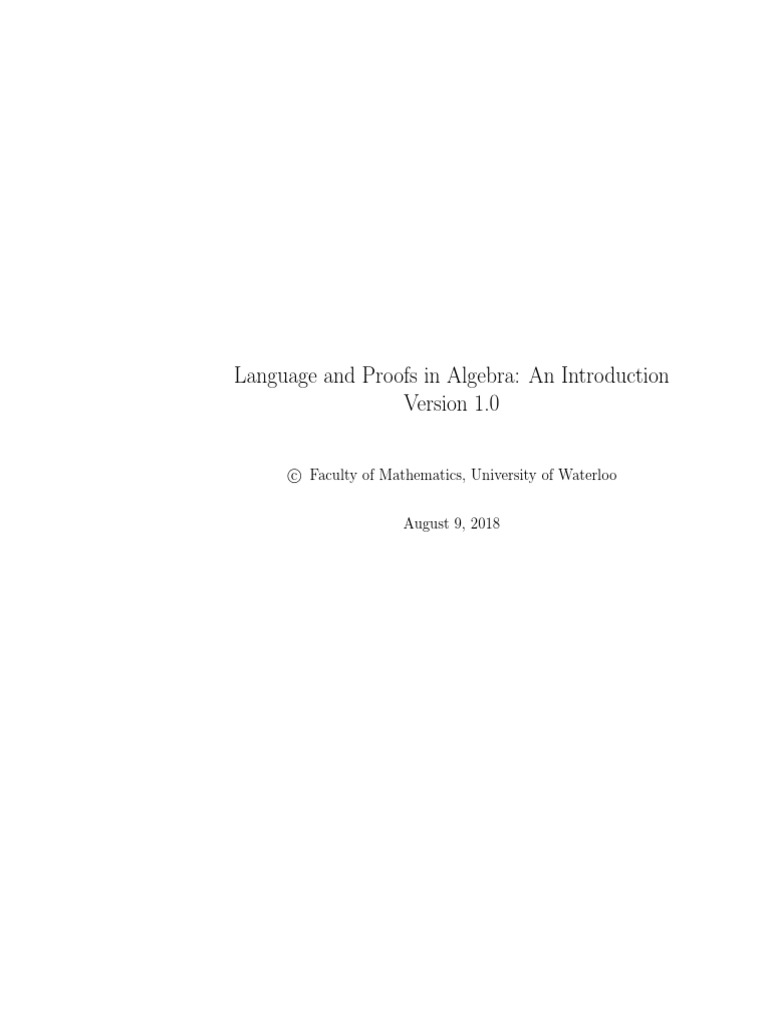 Language and Proofs in Algebra: An Introduction
Version 1.0

© Faculty of Mathematics, University of Waterloo

August 9, 2018